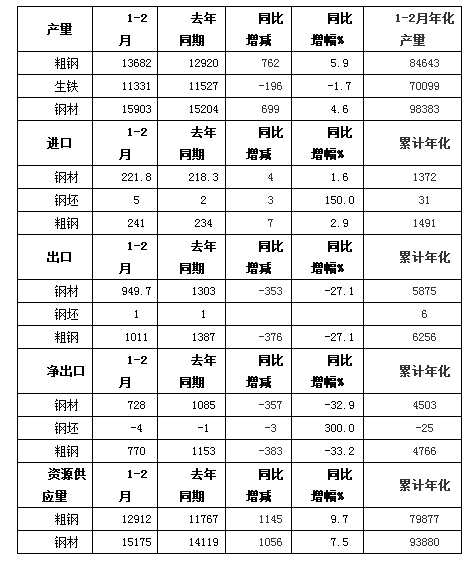 | 产量 | 1-2月 | 去年同期 | 同比增减 | 同比增幅% | 1-2月年化产量 |
|---|---|---|---|---|---|
| 粗钢 | 13682 | 12920 | 762 | 5.9 | 84643 |
| 生铁 | 11331 | 11527 | -196 | -1.7 | 70099 |
| 钢材 | 15903 | 15204 | 699 | 4.6 | 98383 |
| 进口 | 1-2月 | 去年同期 | 同比增减 | 同比增幅% | 累计年化 |
| 钢材 | 221.8 | 218.3 | 4 | 1.6 | 1372 |
| 钢坯 | 5 | 2 | 3 | 150.0 | 31 |
| 粗钢 | 241 | 234 | 7 | 2.9 | 1491 |
| 出口 | 1-2月 | 去年同期 | 同比增减 | 同比增幅% | 累计年化 |
| 钢材 | 949.7 | 1303 | -353 | -27.1 | 5875 |
| 钢坯 | 1 | 1 | | | 6 |
| 粗钢 | 1011 | 1387 | -376 | -27.1 | 6256 |
| 净出口 | 1-2月 | 去年同期 | 同比增减 | 同比增幅% | 累计年化 |
| 钢材 | 728 | 1085 | -357 | -32.9 | 4503 |
| 钢坯 | -4 | -1 | -3 | 300.0 | -25 |
| 粗钢 | 770 | 1153 | -383 | -33.2 | 4766 |
| 资源供应量 | 1-2月 | 去年同期 | 同比增减 | 同比增幅% | 累计年化 |
| 粗钢 | 12912 | 11767 | 1145 | 9.7 | 79877 |
| 钢材 | 15175 | 14119 | 1056 | 7.5 | 93880 |